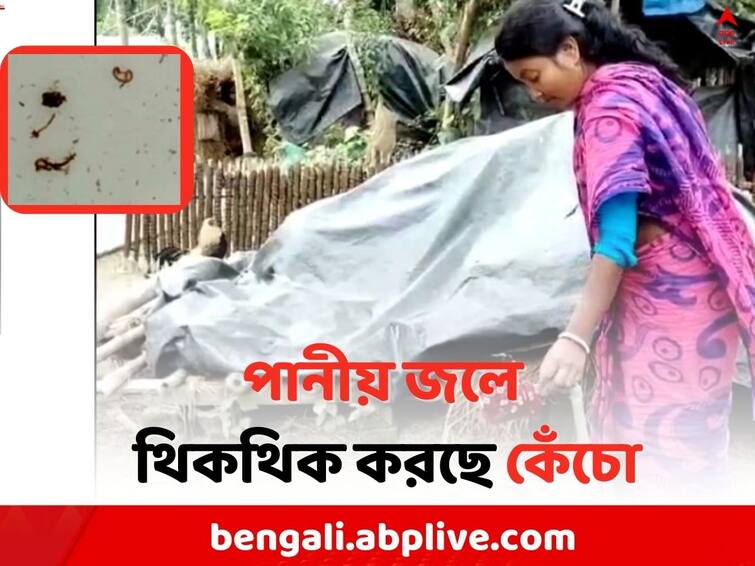 পানীয় জলে
থিকথিক করছে কেঁচো

bengali.abplive.com